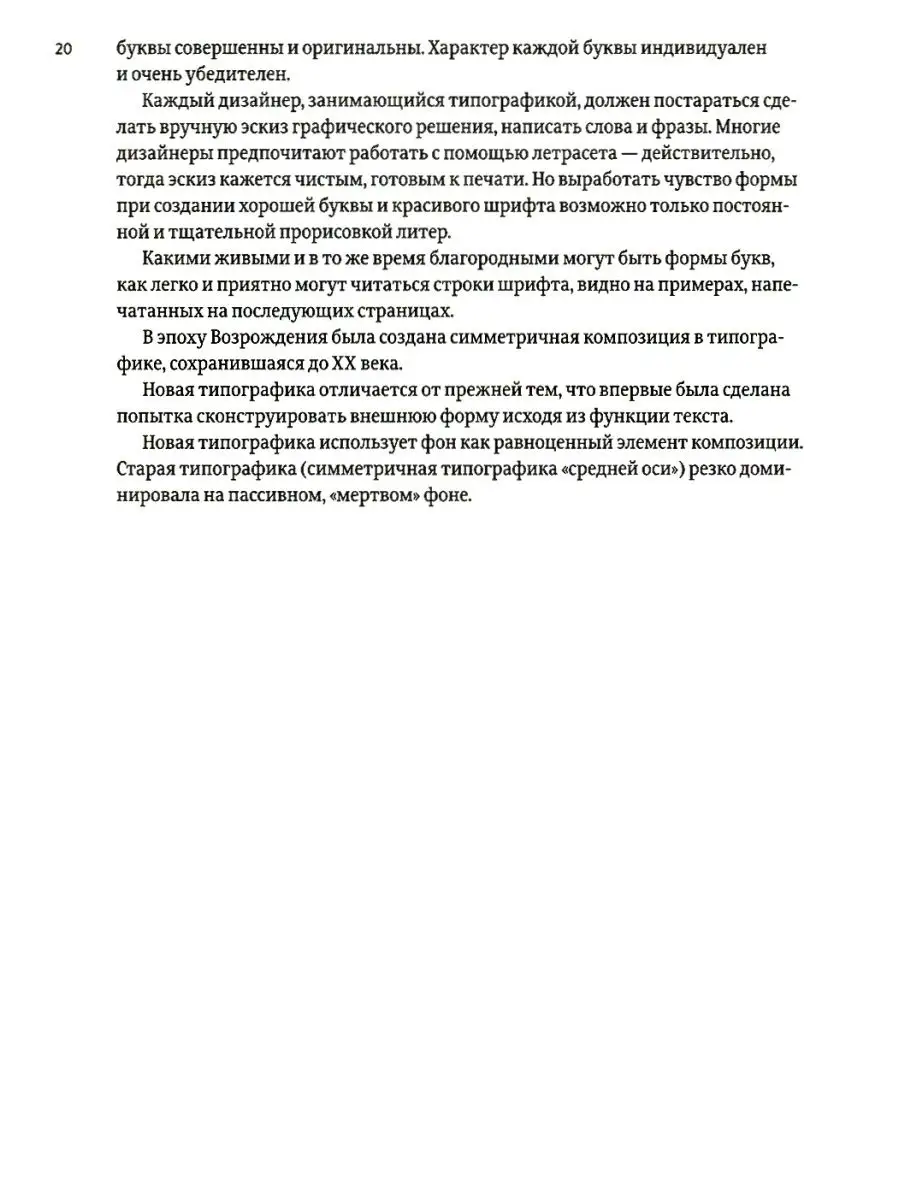 20

буквы совершенны и оригинальны. Характер каждой буквы индивидуален и очень убедителен.

Каждый дизайнер, занимающийся типографикой, должен постараться сделать вручную эскиз графического решения, написать слова и фразы. Многие дизайнеры предпочитают работать с помощью летрасета — действительно, тогда эскиз кажется чистым, готовым к печати. Но выработать чувство формы при создании хорошей буквы и красивого шрифта возможно только постоянной и тщательной прорисовкой литер.

Какими живыми и в то же время благородными могут быть формы букв, как легко и приятно могут читаться строки шрифта, видно на примерах, напечатанных на последующих страницах.

В эпоху Возрождения была создана симметричная композиция в типографике, сохранившаяся до XX века.

Новая типографика отличается от прежней тем, что впервые была сделана попытка сконструировать внешнюю форму исходя из функции текста.

Новая типографика использует фон как равноценный элемент композиции. Старая типографика (симметричная типографика «средней оси») резко доминировала на пассивном, «мертвом» фоне.